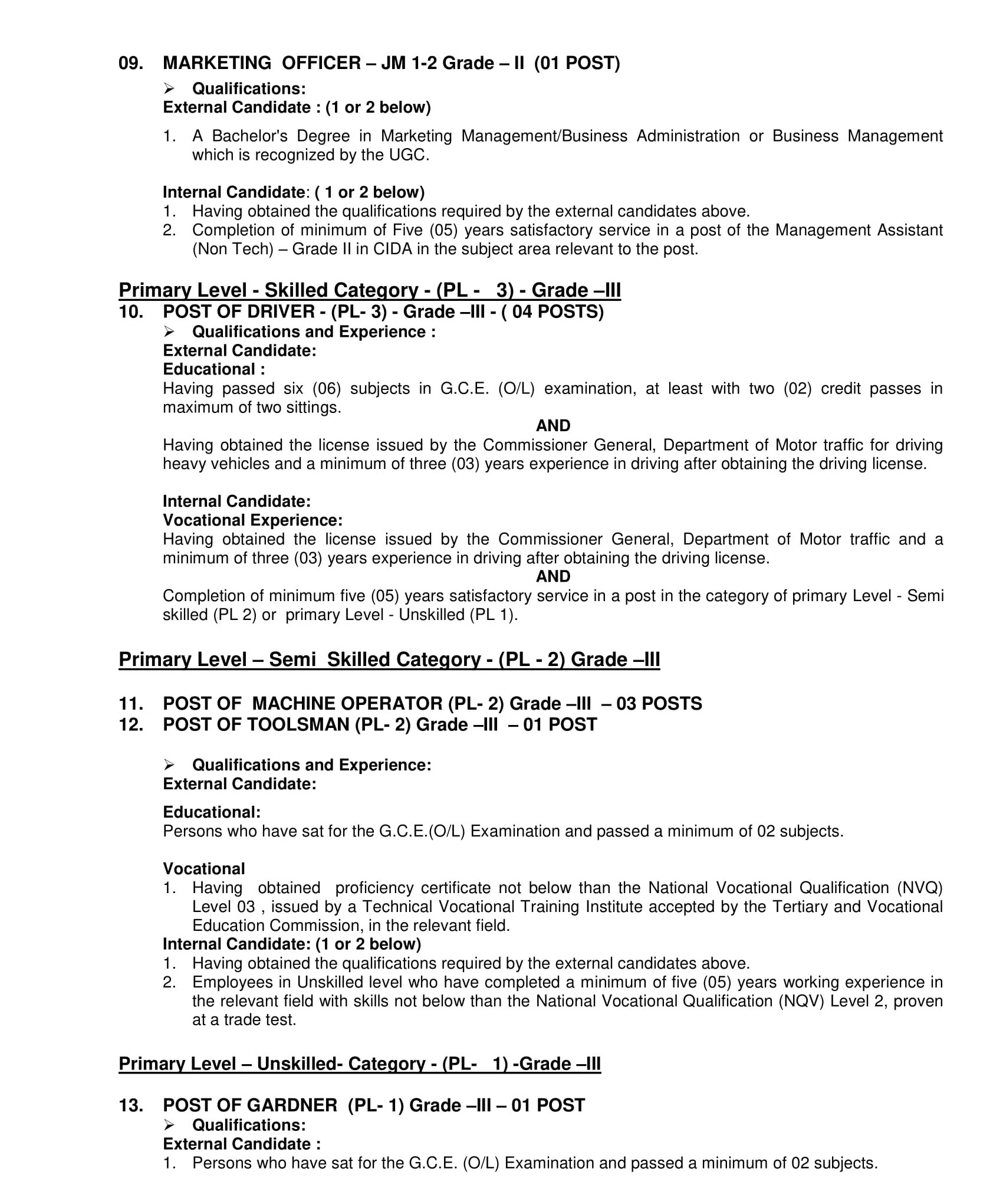 09. MARKETING OFFICER – JM 1-2 Grade – II (01 POST)

➢ Qualifications:
External Candidate : (1 or 2 below)

1. A Bachelor's Degree in Marketing Management/Business Administration or Business Management which is recognized by the UGC.

Internal Candidate: ( 1 or 2 below)
1. Having obtained the qualifications required by the external candidates above.
2. Completion of minimum of Five (05) years satisfactory service in a post of the Management Assistant (Non Tech) – Grade II in CIDA in the subject area relevant to the post.

Primary Level - Skilled Category - (PL - 3) - Grade –III
10. POST OF DRIVER - (PL- 3) - Grade –III - ( 04 POSTS)
➢ Qualifications and Experience :
External Candidate:
Educational :
Having passed six (06) subjects in G.C.E. (O/L) examination, at least with two (02) credit passes in maximum of two sittings.
AND
Having obtained the license issued by the Commissioner General, Department of Motor traffic for driving heavy vehicles and a minimum of three (03) years experience in driving after obtaining the driving license.

Internal Candidate:
Vocational Experience:
Having obtained the license issued by the Commissioner General, Department of Motor traffic and a minimum of three (03) years experience in driving after obtaining the driving license.
AND
Completion of minimum five (05) years satisfactory service in a post in the category of primary Level - Semi skilled (PL 2) or primary Level - Unskilled (PL 1).

Primary Level – Semi Skilled Category - (PL - 2) Grade –III

11. POST OF MACHINE OPERATOR (PL- 2) Grade –III – 03 POSTS
12. POST OF TOOLSMAN (PL- 2) Grade –III – 01 POST

➢ Qualifications and Experience:
External Candidate:

Educational:
Persons who have sat for the G.C.E.(O/L) Examination and passed a minimum of 02 subjects.

Vocational
1. Having obtained proficiency certificate not below than the National Vocational Qualification (NVQ) Level 03 , issued by a Technical Vocational Training Institute accepted by the Tertiary and Vocational Education Commission, in the relevant field.
Internal Candidate: (1 or 2 below)
1. Having obtained the qualifications required by the external candidates above.
2. Employees in Unskilled level who have completed a minimum of five (05) years working experience in the relevant field with skills not below than the National Vocational Qualification (NQV) Level 2, proven at a trade test.

Primary Level – Unskilled- Category - (PL- 1) -Grade –III

13. POST OF GARDNER (PL- 1) Grade –III – 01 POST
➢ Qualifications:
External Candidate :
1. Persons who have sat for the G.C.E. (O/L) Examination and passed a minimum of 02 subjects.